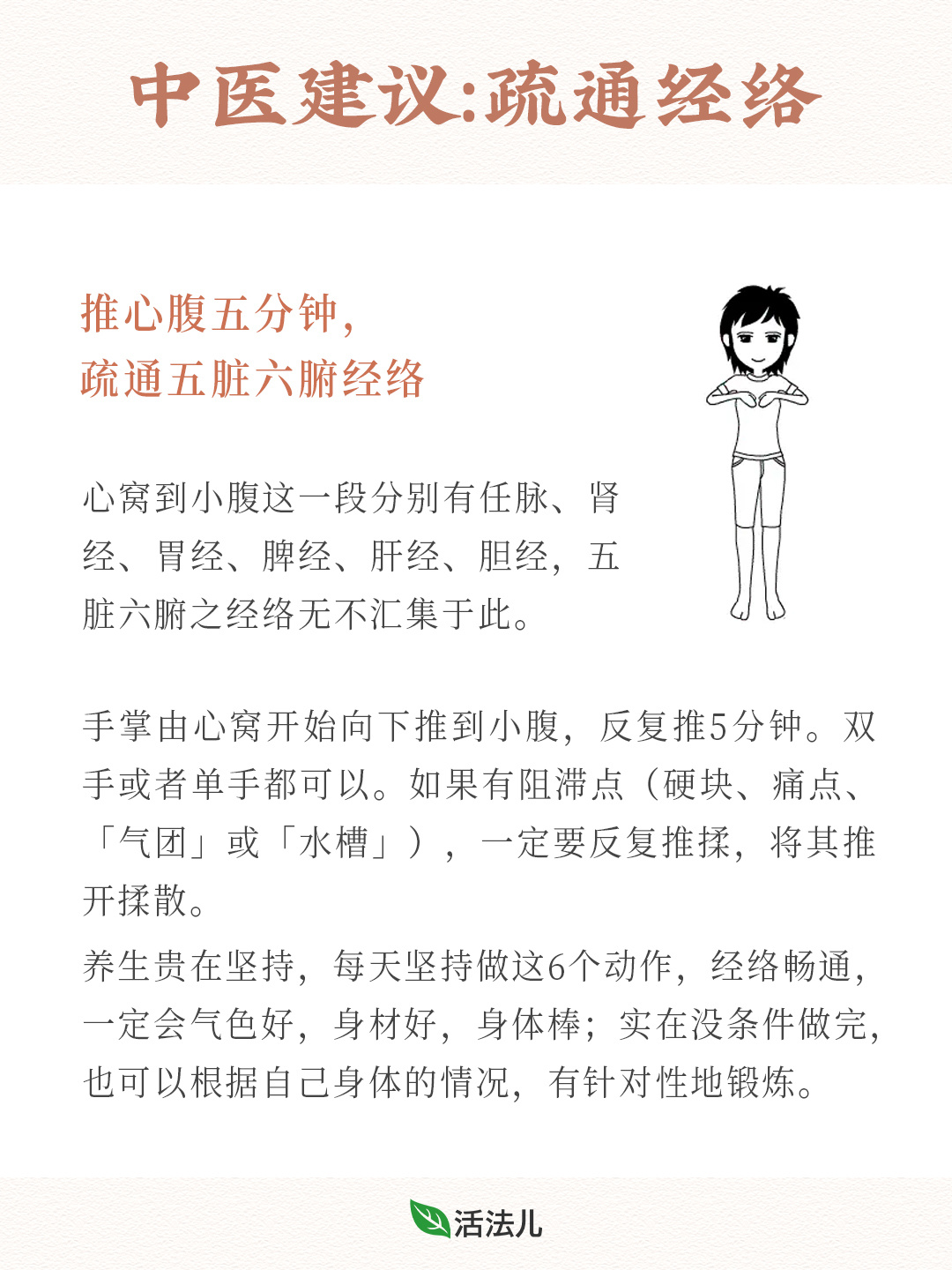 中医建议:疏通经络

推心腹五分钟，
疏通五脏六腑经络

心窝到小腹这一段分别有任脉、肾经、胃经、脾经、肝经、胆经，五脏六腑之经络无不汇集于此。

手掌由心窝开始向下推到小腹，反复推5分钟。双手或者单手都可以。如果有阻滞点（硬块、痛点、「气团」或「水槽」），一定要反复推揉，将其推开揉散。

养生贵在坚持，每天坚持做这6个动作，经络畅通，一定会气色好，身材好，身体棒；实在没条件做完，也可以根据自己身体的情况，有针对性地锻炼。

活法儿